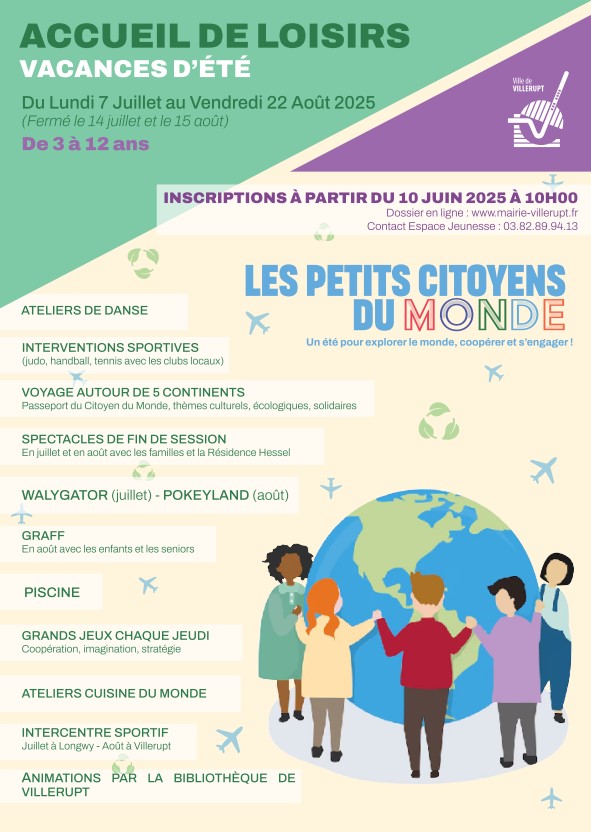 ACCUEIL DE LOISIRS
VACANCES D'ÉTÉ

Du Lundi 7 Juillet au Vendredi 22 Août 2025
(Fermé le 14 juillet et le 15 août)
De 3 à 12 ans

Ville de VILLERUPT

INSCRIPTIONS À PARTIR DU 10 JUIN 2025 À 10H00
Dossier en ligne : www.mairie-villerupt.fr
Contact Espace Jeunesse : 03.82.89.94.13

LES PETITS CITOYENS DU MONDE
Un été pour explorer le monde, coopérer et s'engager !

ATELIERS DE DANSE

INTERVENTIONS SPORTIVES
(judo, handball, tennis avec les clubs locaux)

VOYAGE AUTOUR DE 5 CONTINENTS
Passeport du Citoyen du Monde, thèmes culturels, écologiques, solidaires

SPECTACLES DE FIN DE SESSION
En juillet et en août avec les familles et la Résidence Hessel

WALYGATOR (juillet) - POKEYLAND (août)

GRAFF
En août avec les enfants et les seniors

PISCINE

GRANDS JEUX CHAQUE JEUDI
Coopération, imagination, stratégie

ATELIERS CUISINE DU MONDE

INTERCENTRE SPORTIF
Juillet à Longwy - Août à Villerupt

ANIMATIONS PAR LA BIBLIOTHÈQUE DE VILLERUPT